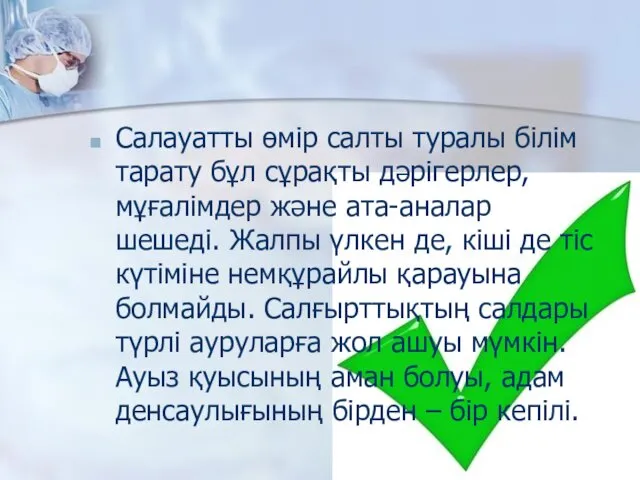 Салауатты өмір салты туралы білім тарату бұл сұрақты дәрігерлер, мұғалімдер және ата-аналар шешеді. Жалпы үлкен де, кіші де тіс күтіміне немқұрайлы қарауына болмайды. Салғырттықтың салдары түрлі ауруларға жол ашуы мүмкін. Ауыз қуысының аман болуы, адам денсаулығының бірден – бір кепілі.